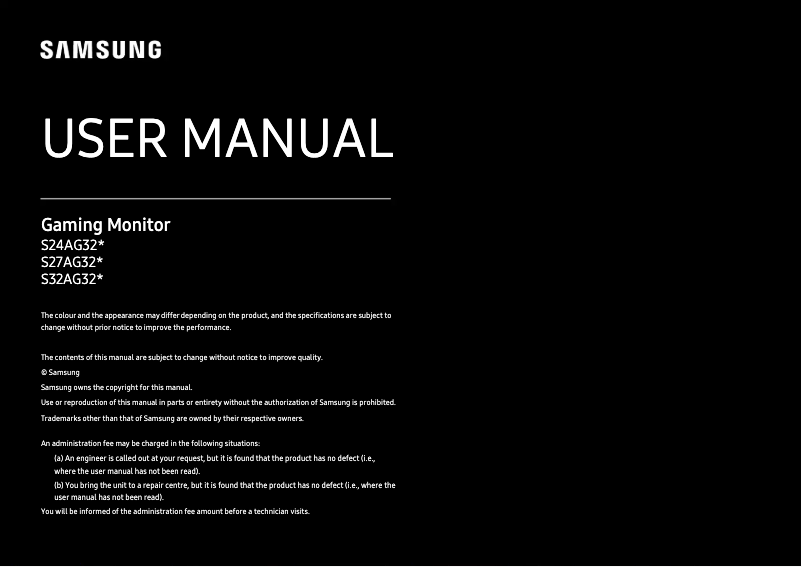 SAMSUNG

USER MANUAL

Gaming Monitor
S24AG32*
S27AG32*
S32AG32*

The colour and the appearance may differ depending on the product, and the specifications are subject to change without prior notice to improve the performance.

The contents of this manual are subject to change without notice to improve quality.
© Samsung
Samsung owns the copyright for this manual.
Use or reproduction of this manual in parts or entirety without the authorization of Samsung is prohibited.
Trademarks other than that of Samsung are owned by their respective owners.

An administration fee may be charged in the following situations:
(a) An engineer is called out at your request, but it is found that the product has no defect (i.e., where the user manual has not been read).
(b) You bring the unit to a repair centre, but it is found that the product has no defect (i.e., where the user manual has not been read).
You will be informed of the administration fee amount before a technician visits.